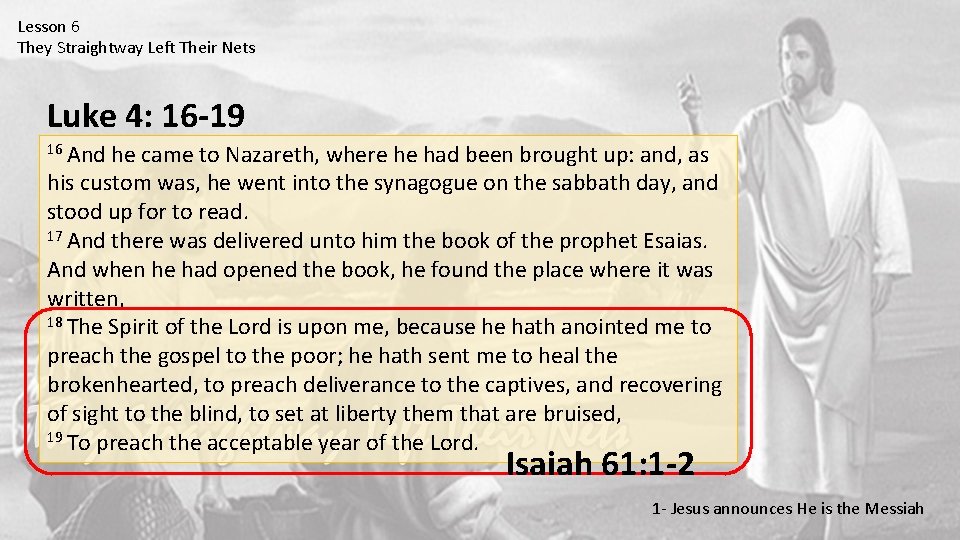 Lesson 6
They Straightway Left Their Nets

Luke 4: 16-19

$^{16}$ And he came to Nazareth, where he had been brought up: and, as his custom was, he went into the synagogue on the sabbath day, and stood up for to read.
$^{17}$ And there was delivered unto him the book of the prophet Esaias. And when he had opened the book, he found the place where it was written,
$^{18}$ The Spirit of the Lord is upon me, because he hath anointed me to preach the gospel to the poor; he hath sent me to heal the brokenhearted, to preach deliverance to the captives, and recovering of sight to the blind, to set at liberty them that are bruised,
$^{19}$ To preach the acceptable year of the Lord.

Isaiah 61:1-2

1- Jesus announces He is the Messiah